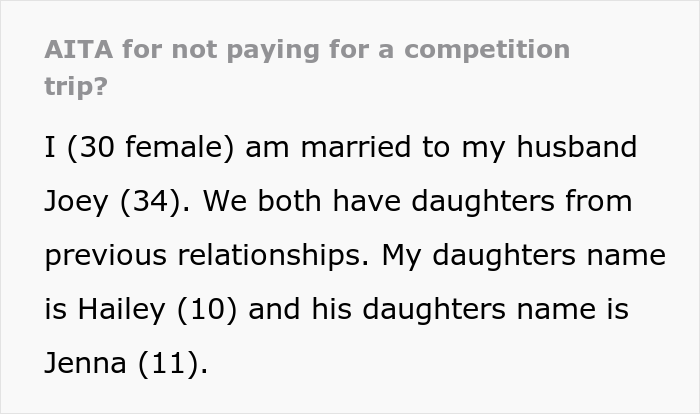 AITA for not paying for a competition trip?

I (30 female) am married to my husband Joey (34). We both have daughters from previous relationships. My daughters name is Hailey (10) and his daughters name is Jenna (11).